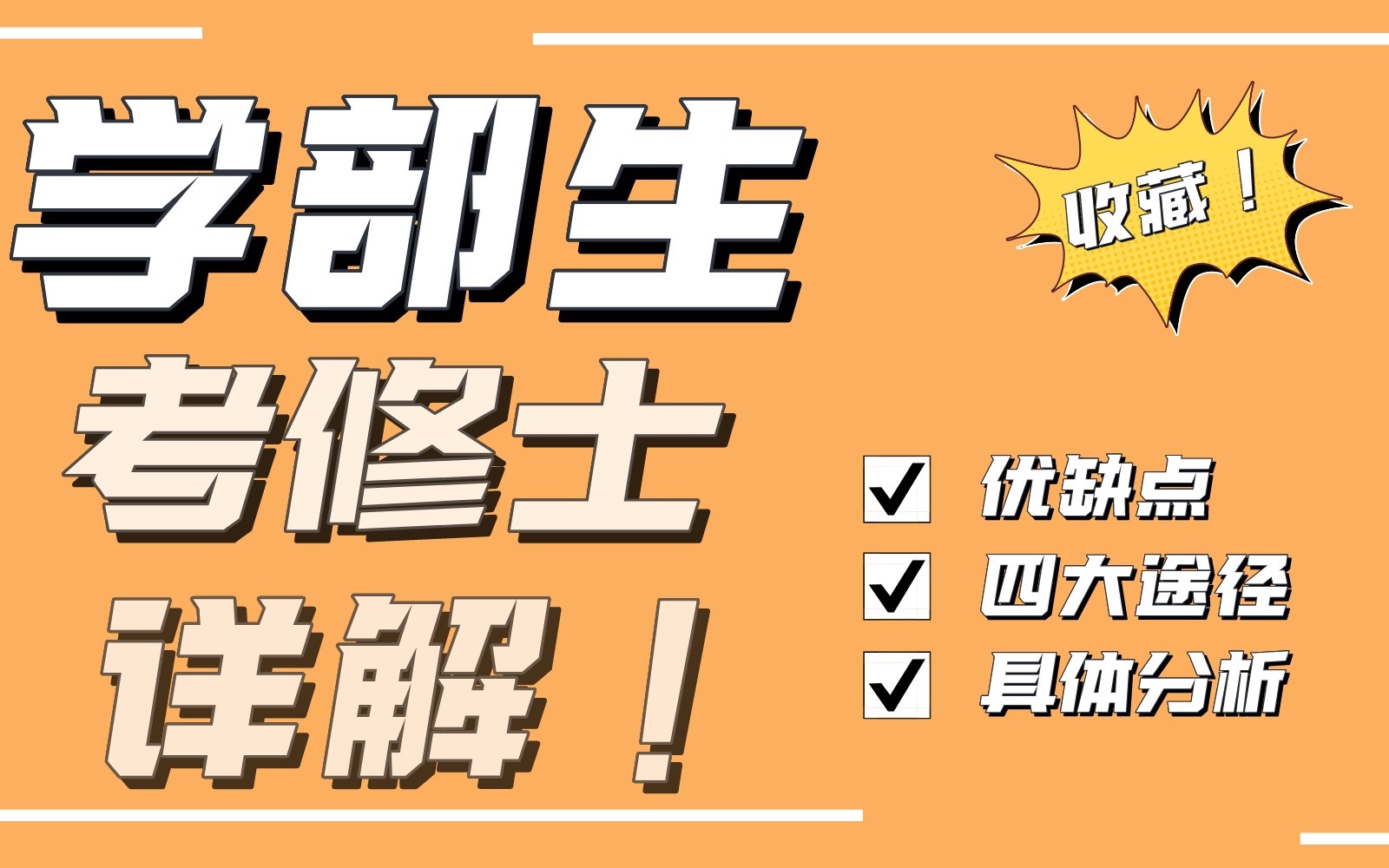 学部生
考修士
详解！

收藏！

✓ 优缺点
✓ 四大途径
✓ 具体分析